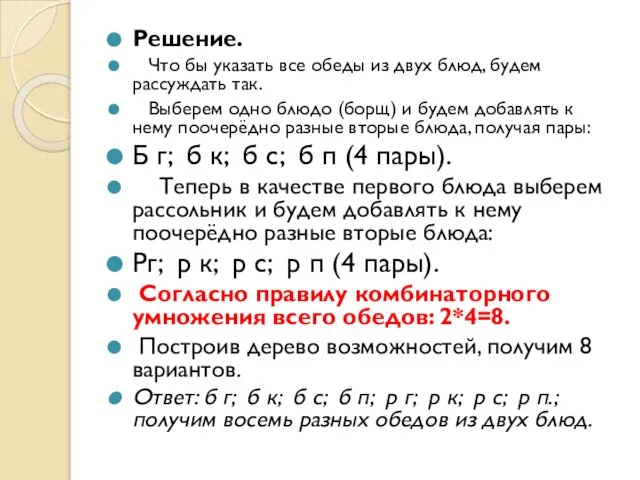 Решение.

Что бы указать все обеды из двух блюд, будем рассуждать так.

Выберем одно блюдо (борщ) и будем добавлять к нему поочерёдно разные вторые блюда, получая пары:

Б г; б к; б с; б п (4 пары).

Теперь в качестве первого блюда выберем рассольник и будем добавлять к нему поочерёдно разные вторые блюда:

Рг; р к; р с; р п (4 пары).

Согласно правилу комбинаторного умножения всего обедов: 2*4=8.

Построив дерево возможностей, получим 8 вариантов.

Ответ: б г; б к; б с; б п; р г; р к; р с; р п.; получим восемь разных обедов из двух блюд.